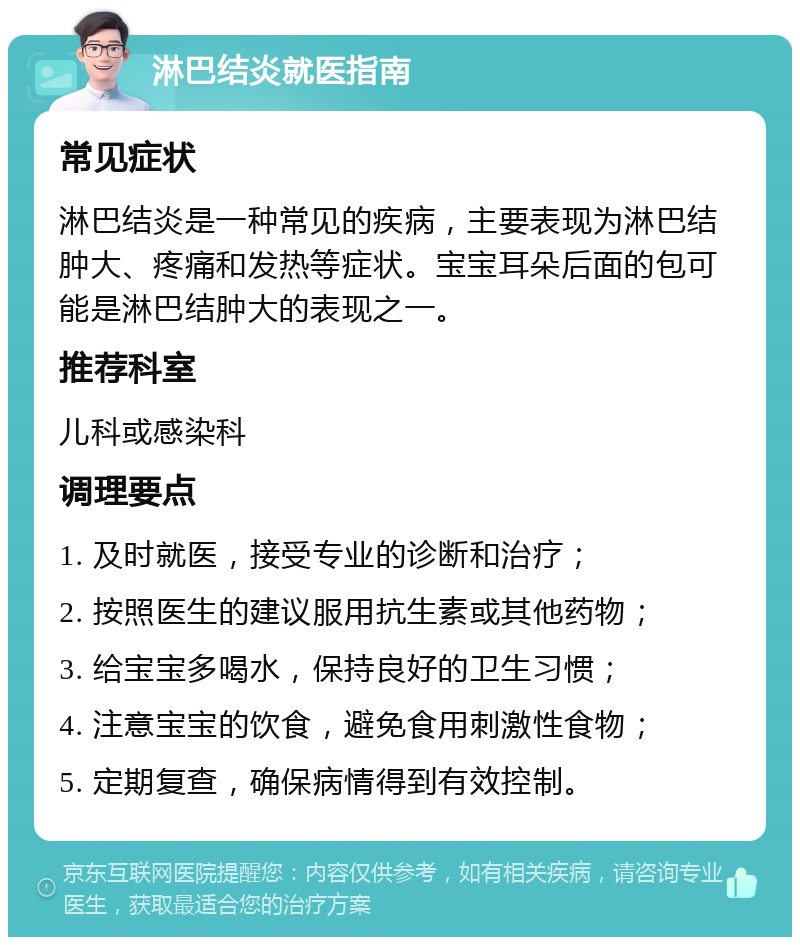 淋巴结炎就医指南

常见症状

淋巴结炎是一种常见的疾病，主要表现为淋巴结肿大、疼痛和发热等症状。宝宝耳朵后面的包可能是淋巴结肿大的表现之一。

推荐科室

儿科或感染科

调理要点

1. 及时就医，接受专业的诊断和治疗；

2. 按照医生的建议服用抗生素或其他药物；

3. 给宝宝多喝水，保持良好的卫生习惯；

4. 注意宝宝的饮食，避免食用刺激性食物；

5. 定期复查，确保病情得到有效控制。

京东互联网医院提醒您：内容仅供参考，如有相关疾病，请咨询专业医生，获取最适合您的治疗方案